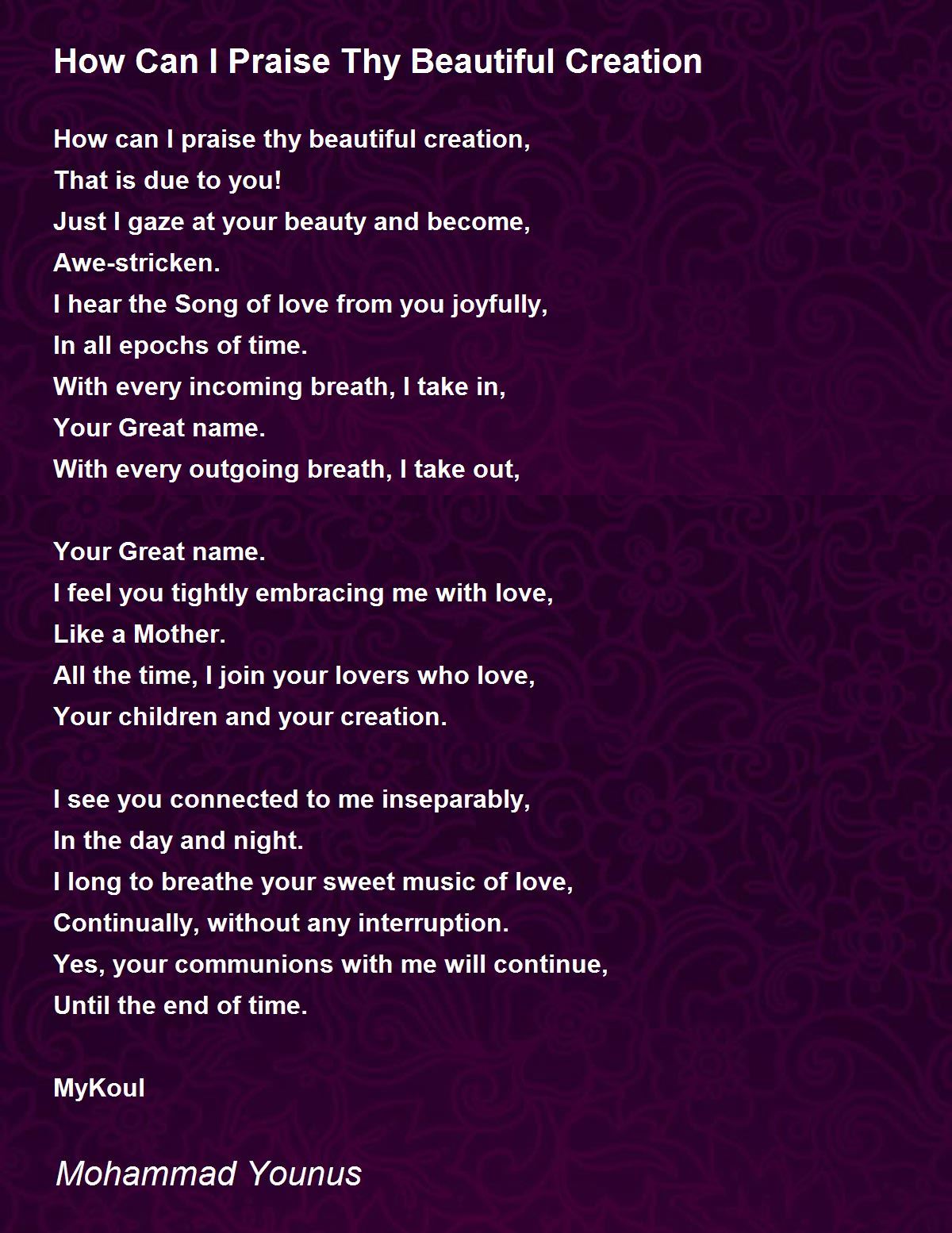 How Can I Praise Thy Beautiful Creation

How can I praise thy beautiful creation,
That is due to you!
Just I gaze at your beauty and become,
Awe-stricken.
I hear the Song of love from you joyfully,
In all epochs of time.
With every incoming breath, I take in,
Your Great name.
With every outgoing breath, I take out,

Your Great name.
I feel you tightly embracing me with love,
Like a Mother.
All the time, I join your lovers who love,
Your children and your creation.

I see you connected to me inseparably,
In the day and night.
I long to breathe your sweet music of love,
Continually, without any interruption.
Yes, your communions with me will continue,
Until the end of time.

MyKoul

Mohammad Younus